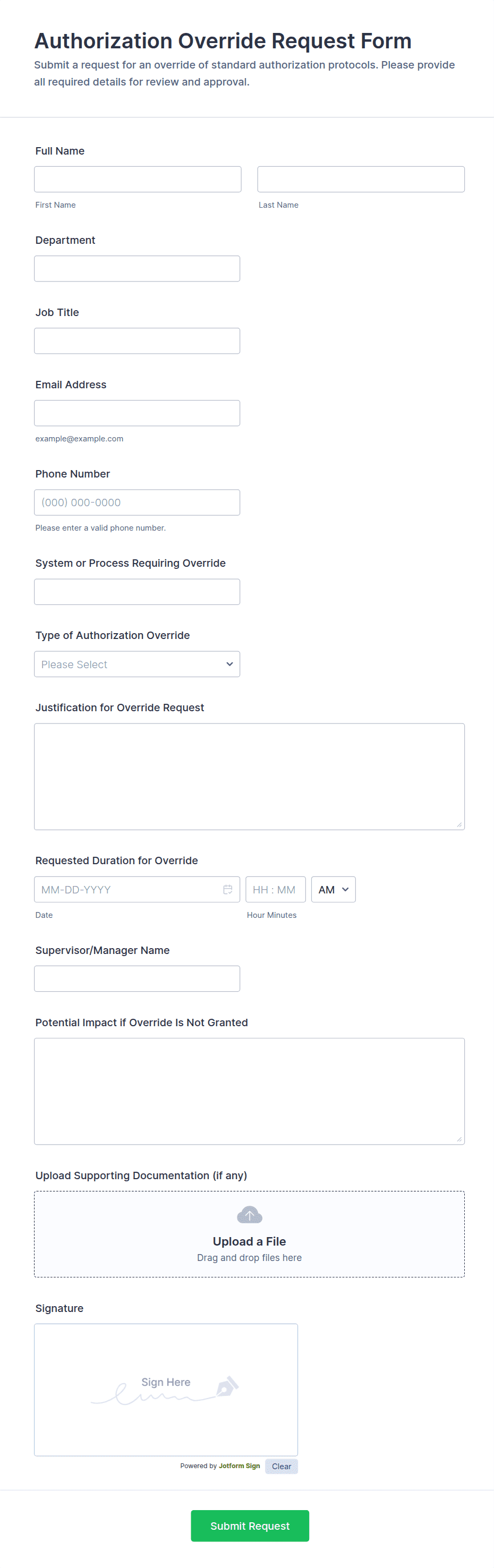 Authorization Override Request Form
Submit a request for an override of standard authorization protocols. Please provide all required details for review and approval.

Full Name

First Name

Last Name

Department

Job Title

Email Address

example@example.com

Phone Number

(000) 000-0000

Please enter a valid phone number.

System or Process Requiring Override

Type of Authorization Override

Please Select

Justification for Override Request

Requested Duration for Override

MM-DD-YYYY

HH : MM

AM

Date

Hour Minutes

Supervisor/Manager Name

Potential Impact if Override Is Not Granted

Upload Supporting Documentation (if any)

Upload a File
Drag and drop files here

Signature

Sign Here

Powered by Jotform Sign

Clear

Submit Request